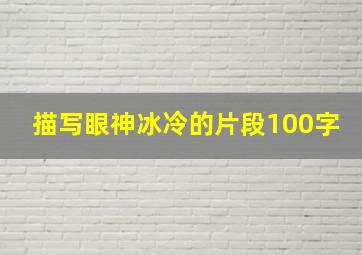 描写眼神冰冷的片段100字